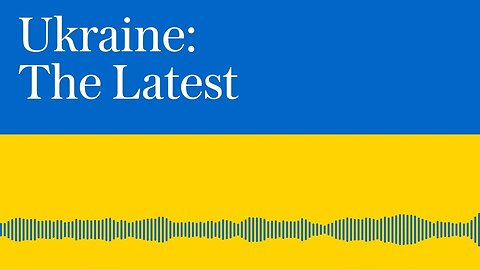 Ukraine:
The Latest